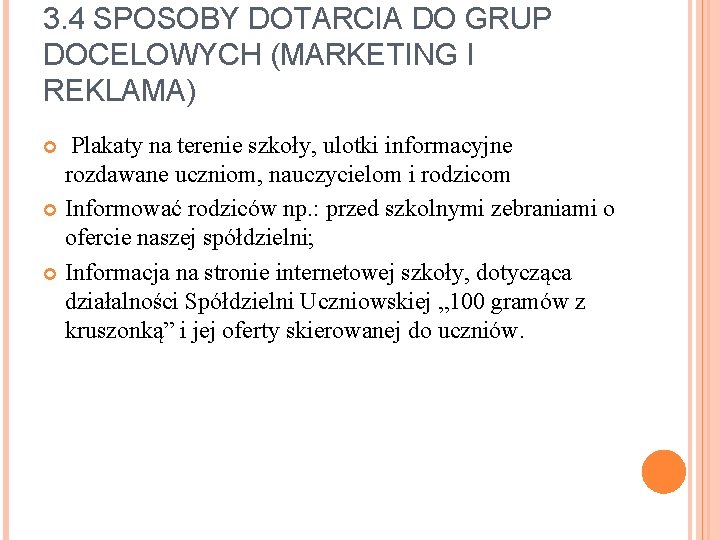 3.4 SPOSOBY DOTARCIA DO GRUP DOCELOWYCH (MARKETING I REKLAMA)

Plakaty na terenie szkoły, ulotki informacyjne rozdawane uczniom, nauczycielom i rodzicom

Informować rodziców np.: przed szkolnymi zebraniami o ofercie naszej spółdzielni;

Informacja na stronie internetowej szkoły, dotycząca działalności Spółdzielni Uczniowskiej „100 gramów z kruszonką” i jej oferty skierowanej do uczniów.